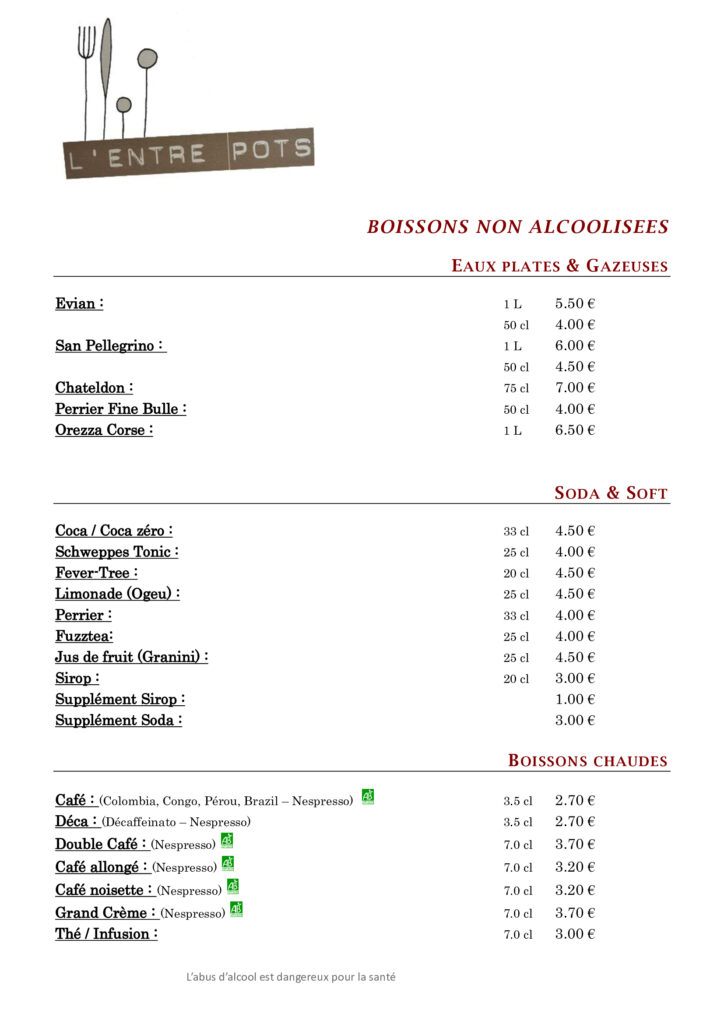 L'ENTRE POTS

BOISSONS NON ALCOOLISEES

EAUX PLATES & GAZEUSES

| | | |
|---|---|---|
| Evian : | 1 L | 5.50 € |
| | 50 cl | 4.00 € |
| San Pellegrino : | 1 L | 6.00 € |
| | 50 cl | 4.50 € |
| Chateldon : | 75 cl | 7.00 € |
| Perrier Fine Bulle : | 50 cl | 4.00 € |
| Orezza Corse : | 1 L | 6.50 € |

SODA & SOFT

| | | |
|---|---|---|
| Coca / Coca zéro : | 33 cl | 4.50 € |
| Schweppes Tonic : | 25 cl | 4.00 € |
| Fever-Tree : | 20 cl | 4.50 € |
| Limonade (Ogeu) : | 25 cl | 4.50 € |
| Perrier : | 33 cl | 4.00 € |
| Fuzztea: | 25 cl | 4.00 € |
| Jus de fruit (Granini) : | 25 cl | 4.50 € |
| Sirop : | 20 cl | 3.00 € |
| Supplément Sirop : | | 1.00 € |
| Supplément Soda : | | 3.00 € |

BOISSONS CHAUDES

| | | |
|---|---|---|
| Café : (Colombia, Congo, Pérou, Brazil – Nespresso) AB | 3.5 cl | 2.70 € |
| Déca : (Décaffeinato – Nespresso) | 3.5 cl | 2.70 € |
| Double Café : (Nespresso) AB | 7.0 cl | 3.70 € |
| Café allongé : (Nespresso) AB | 7.0 cl | 3.20 € |
| Café noisette : (Nespresso) AB | 7.0 cl | 3.20 € |
| Grand Crème : (Nespresso) AB | 7.0 cl | 3.70 € |
| Thé / Infusion : | 7.0 cl | 3.00 € |

L'abus d'alcool est dangereux pour la santé